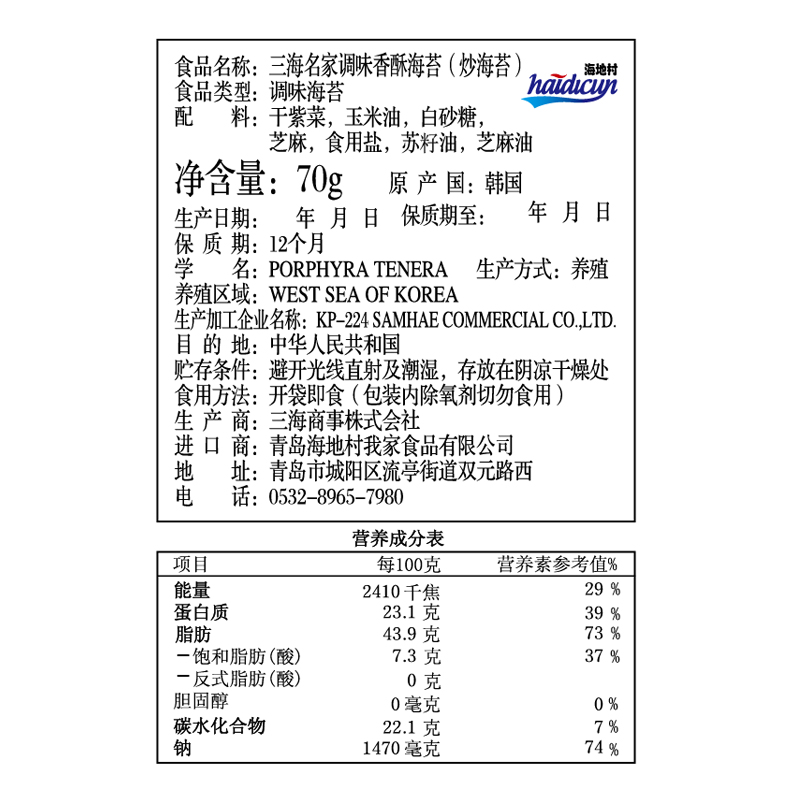 食品名称：三海名家调味香酥海苔（炒海苔）
海地村 haidicun
食品类型：调味海苔
配　料：干紫菜，玉米油，白砂糖，芝麻，食用盐，苏籽油，芝麻油
净含量：70g　原产国：韩国
生产日期：　年　月　日　保质期至：　年　月　日
保质期：12个月
学　名：PORPHYRA TENERA　生产方式：养殖
养殖区域：WEST SEA OF KOREA
生产加工企业名称：KP-224 SAMHAE COMMERCIAL CO.,LTD.
目的地：中华人民共和国
贮存条件：避开光线直射及潮湿，存放在阴凉干燥处
食用方法：开袋即食（包装内除氧剂切勿食用）
生产商：三海商事株式会社
进口商：青岛海地村我家食品有限公司
地　址：青岛市城阳区流亭街道双元路西
电　话：0532-8965-7980

营养成分表

| 项目 | 每100克 | 营养素参考值% |
|---|---|---|
| 能量 | 2410 千焦 | 29 % |
| 蛋白质 | 23.1 克 | 39 % |
| 脂肪 | 43.9 克 | 73 % |
| －饱和脂肪(酸) | 7.3 克 | 37 % |
| －反式脂肪(酸) | 0 克 | |
| 胆固醇 | 0 毫克 | 0 % |
| 碳水化合物 | 22.1 克 | 7 % |
| 钠 | 1470 毫克 | 74 % |